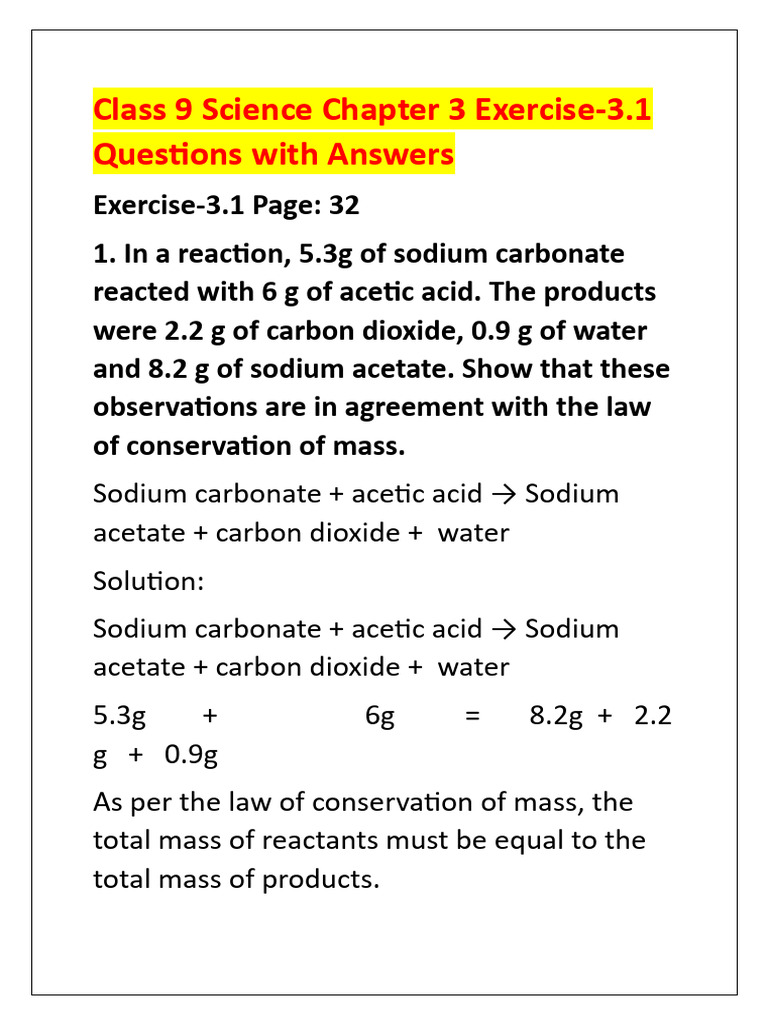 Class 9 Science Chapter 3 Exercise-3.1 Questions with Answers

Exercise-3.1 Page: 32

1. In a reaction, 5.3g of sodium carbonate reacted with 6 g of acetic acid. The products were 2.2 g of carbon dioxide, 0.9 g of water and 8.2 g of sodium acetate. Show that these observations are in agreement with the law of conservation of mass.

Sodium carbonate + acetic acid → Sodium acetate + carbon dioxide + water

Solution:

Sodium carbonate + acetic acid → Sodium acetate + carbon dioxide + water

5.3g + 6g = 8.2g + 2.2 g + 0.9g

As per the law of conservation of mass, the total mass of reactants must be equal to the total mass of products.